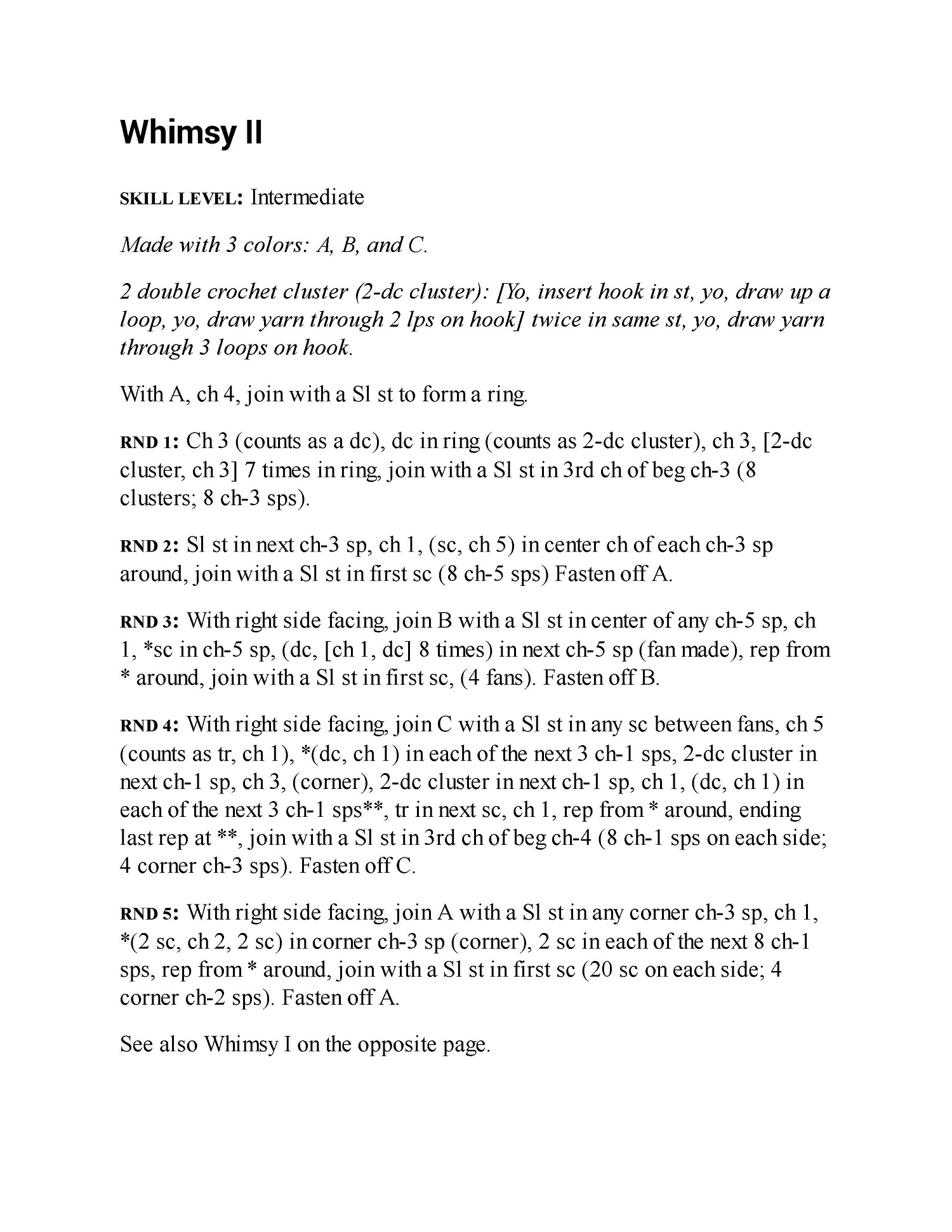 Whimsy II

SKILL LEVEL: Intermediate

Made with 3 colors: A, B, and C.

2 double crochet cluster (2-dc cluster): [Yo, insert hook in st, yo, draw up a loop, yo, draw yarn through 2 lps on hook] twice in same st, yo, draw yarn through 3 loops on hook.

With A, ch 4, join with a Sl st to form a ring.

RND 1: Ch 3 (counts as a dc), dc in ring (counts as 2-dc cluster), ch 3, [2-dc cluster, ch 3] 7 times in ring, join with a Sl st in 3rd ch of beg ch-3 (8 clusters; 8 ch-3 sps).

RND 2: Sl st in next ch-3 sp, ch 1, (sc, ch 5) in center ch of each ch-3 sp around, join with a Sl st in first sc (8 ch-5 sps) Fasten off A.

RND 3: With right side facing, join B with a Sl st in center of any ch-5 sp, ch 1, *sc in ch-5 sp, (dc, [ch 1, dc] 8 times) in next ch-5 sp (fan made), rep from * around, join with a Sl st in first sc, (4 fans). Fasten off B.

RND 4: With right side facing, join C with a Sl st in any sc between fans, ch 5 (counts as tr, ch 1), *(dc, ch 1) in each of the next 3 ch-1 sps, 2-dc cluster in next ch-1 sp, ch 3, (corner), 2-dc cluster in next ch-1 sp, ch 1, (dc, ch 1) in each of the next 3 ch-1 sps**, tr in next sc, ch 1, rep from * around, ending last rep at **, join with a Sl st in 3rd ch of beg ch-4 (8 ch-1 sps on each side; 4 corner ch-3 sps). Fasten off C.

RND 5: With right side facing, join A with a Sl st in any corner ch-3 sp, ch 1, *(2 sc, ch 2, 2 sc) in corner ch-3 sp (corner), 2 sc in each of the next 8 ch-1 sps, rep from * around, join with a Sl st in first sc (20 sc on each side; 4 corner ch-2 sps). Fasten off A.

See also Whimsy I on the opposite page.